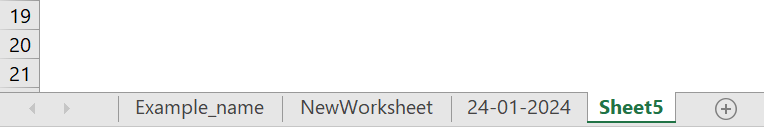 19
20
21
Example_name
NewWorksheet
24-01-2024
Sheet5